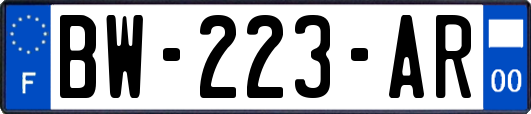 F

BW-223-AR

00